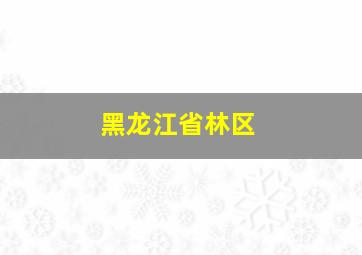 黑龙江省林区